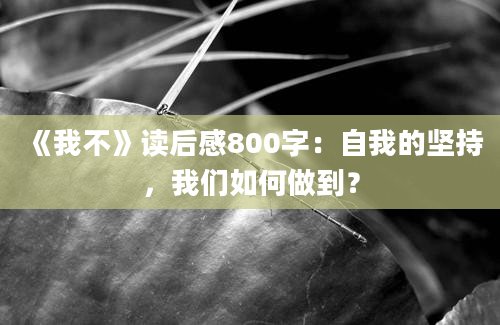 《我不》读后感800字：自我的坚持，我们如何做到？